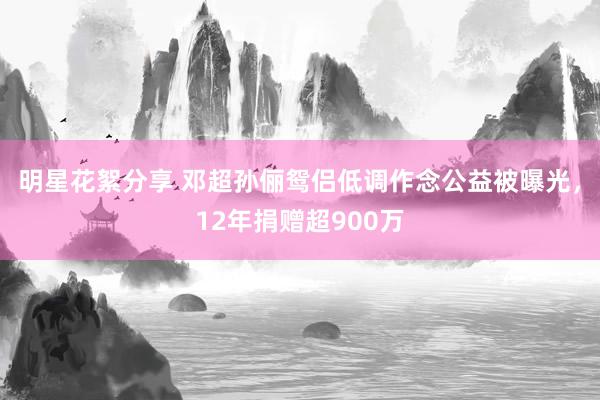 明星花絮分享 邓超孙俪鸳侣低调作念公益被曝光，12年捐赠超900万